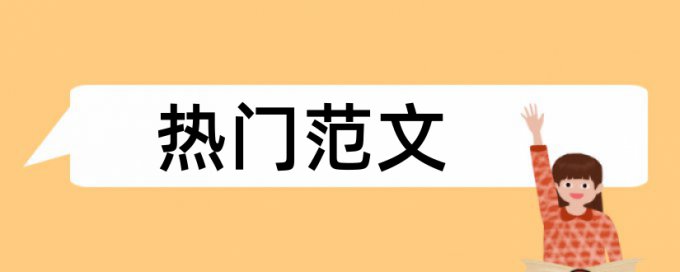 热门范文